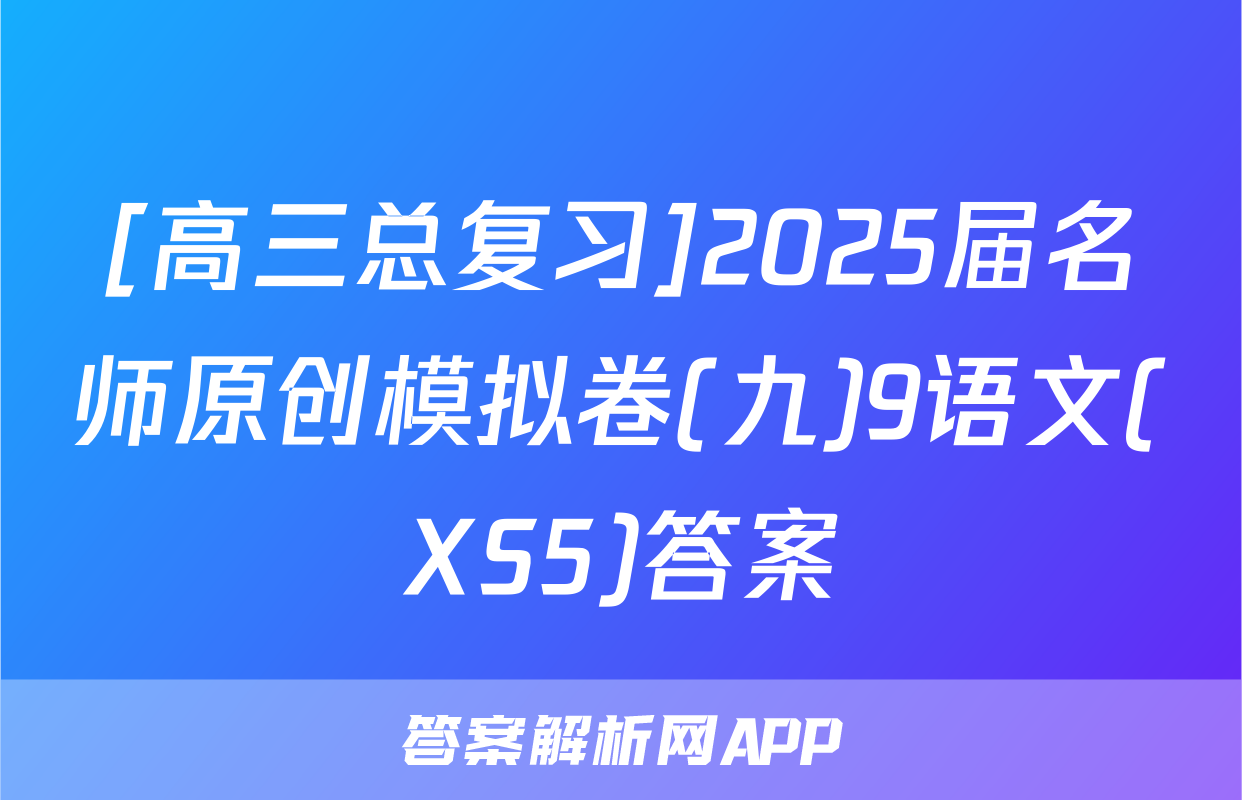 [高三总复习]2025届名师原创模拟卷(九)9语文(XS5)答案

答案解析网APP